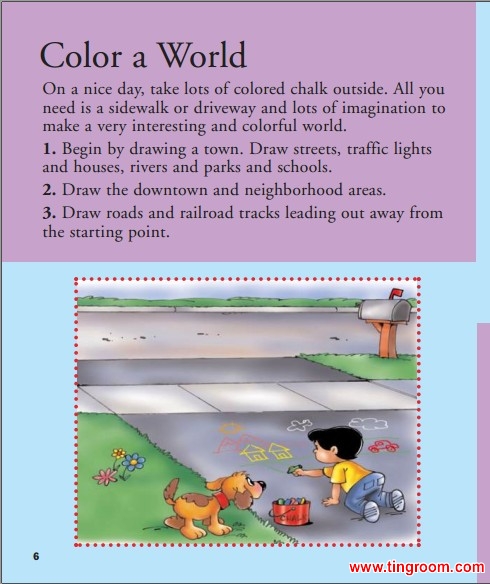 Color a World

On a nice day, take lots of colored chalk outside. All you need is a sidewalk or driveway and lots of imagination to make a very interesting and colorful world.

1. Begin by drawing a town. Draw streets, traffic lights and houses, rivers and parks and schools.

2. Draw the downtown and neighborhood areas.

3. Draw roads and railroad tracks leading out away from the starting point.

CHALK

6

www.tingroom.com